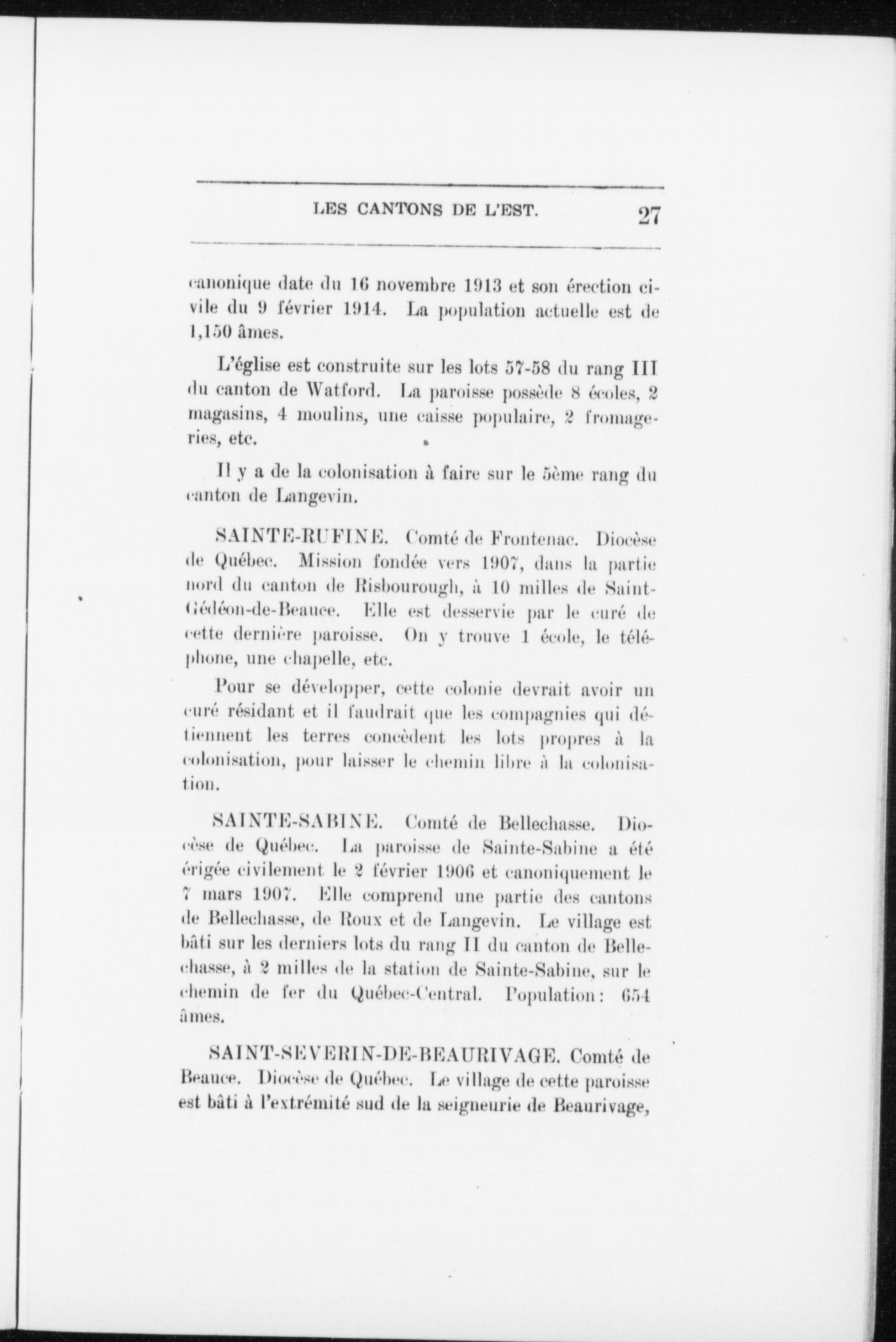 LES CANTONS DE L'EST. 27

canonique date du 16 novembre 1913 et son érection civile du 9 février 1914. La population actuelle est de 1,150 âmes.

L'église est construite sur les lots 57-58 du rang III du canton de Watford. La paroisse possède 8 écoles, 2 magasins, 4 moulins, une caisse populaire, 2 fromageries, etc.

Il y a de la colonisation à faire sur le 5ème rang du canton de Langevin.

SAINTE-RUFINE. Comté de Frontenac. Diocèse de Québec. Mission fondée vers 1907, dans la partie nord du canton de Risbourough, à 10 milles de Saint-Gédéon-de-Beauce. Elle est desservie par le curé de cette dernière paroisse. On y trouve 1 école, le téléphone, une chapelle, etc.

Pour se développer, cette colonie devrait avoir un curé résidant et il faudrait que les compagnies qui détiennent les terres concèdent les lots propres à la colonisation, pour laisser le chemin libre à la colonisation.

SAINTE-SABINE. Comté de Bellechasse. Diocèse de Québec. La paroisse de Sainte-Sabine a été érigée civilement le 2 février 1906 et canoniquement le 7 mars 1907. Elle comprend une partie des cantons de Bellechasse, de Roux et de Langevin. Le village est bâti sur les derniers lots du rang II du canton de Bellechasse, à 2 milles de la station de Sainte-Sabine, sur le chemin de fer du Québec-Central. Population: 654 âmes.

SAINT-SEVERIN-DE-BEAURIVAGE. Comté de Beauce. Diocèse de Québec. Le village de cette paroisse est bâti à l'extrémité sud de la seigneurie de Beaurivage,